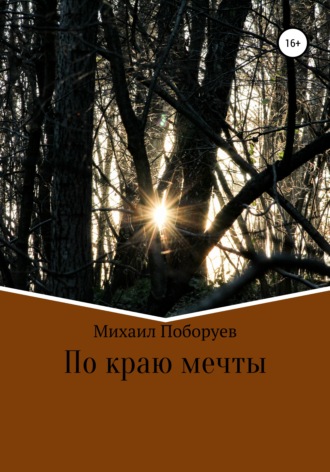 16+

Михаил Поборуев

По краю мечты